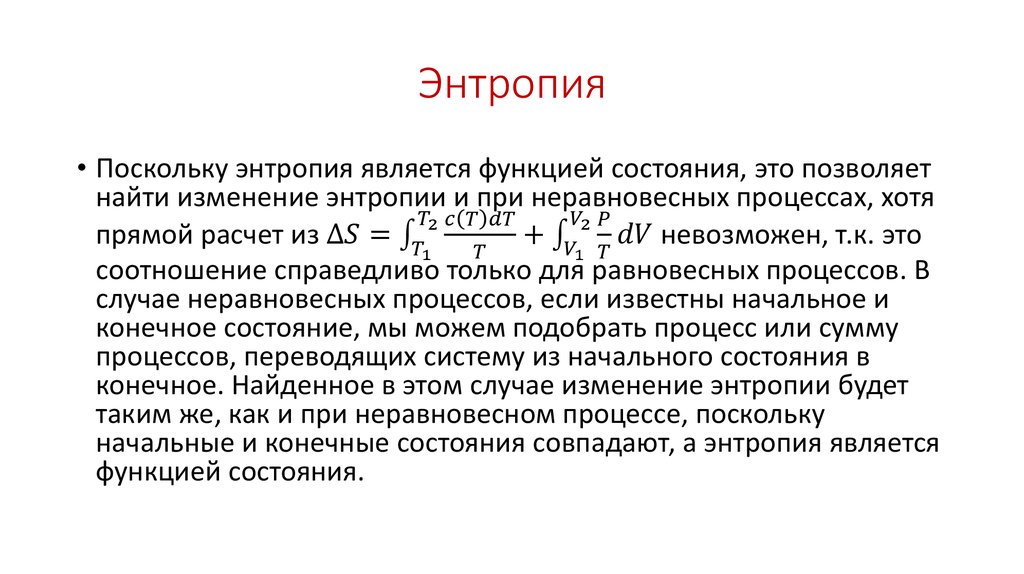 Энтропия

• Поскольку энтропия является функцией состояния, это позволяет найти изменение энтропии и при неравновесных процессах, хотя прямой расчет из $\Delta S = \int_{T_1}^{T_2} \frac{c(T)dT}{T} + \int_{V_1}^{V_2} \frac{P}{T} dV$ невозможен, т.к. это соотношение справедливо только для равновесных процессов. В случае неравновесных процессов, если известны начальное и конечное состояние, мы можем подобрать процесс или сумму процессов, переводящих систему из начального состояния в конечное. Найденное в этом случае изменение энтропии будет таким же, как и при неравновесном процессе, поскольку начальные и конечные состояния совпадают, а энтропия является функцией состояния.